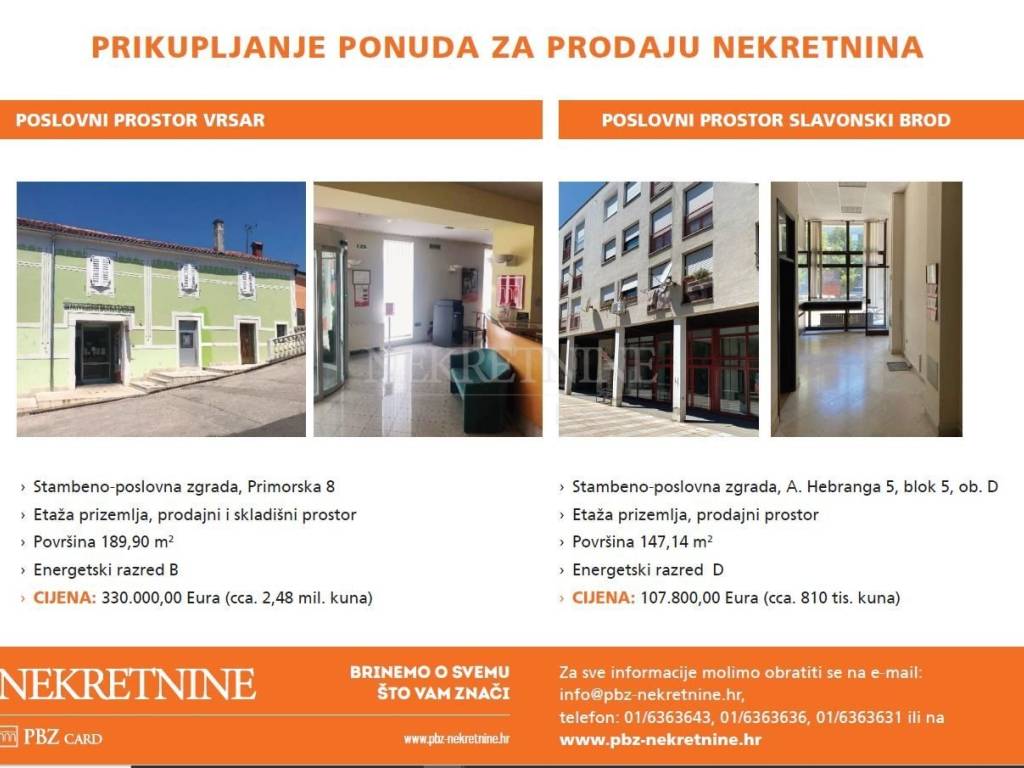 PRIKUPLJANJE PONUDA ZA PRODAJU NEKRETNINA

POSLOVNI PROSTOR VRSAR

› Stambeno-poslovna zgrada, Primorska 8
› Etaža prizemlja, prodajni i skladišni prostor
› Površina 189,90 $m^2$
› Energetski razred B
› CIJENA: 330.000,00 Eura (cca. 2,48 mil. kuna)

POSLOVNI PROSTOR SLAVONSKI BROD

› Stambeno-poslovna zgrada, A. Hebranga 5, blok 5, ob. D
› Etaža prizemlja, prodajni prostor
› Površina 147,14 $m^2$
› Energetski razred D
› CIJENA: 107.800,00 Eura (cca. 810 tis. kuna)

NEKRETNINE
PBZ CARD

BRINEMO O SVEMU
ŠTO VAM ZNAČI

www.pbz-nekretnine.hr

Za sve informacije molimo obratiti se na e-mail:
info@pbz-nekretnine.hr,
telefon: 01/6363643, 01/6363636, 01/6363631 ili na
www.pbz-nekretnine.hr

NEKRETNINE